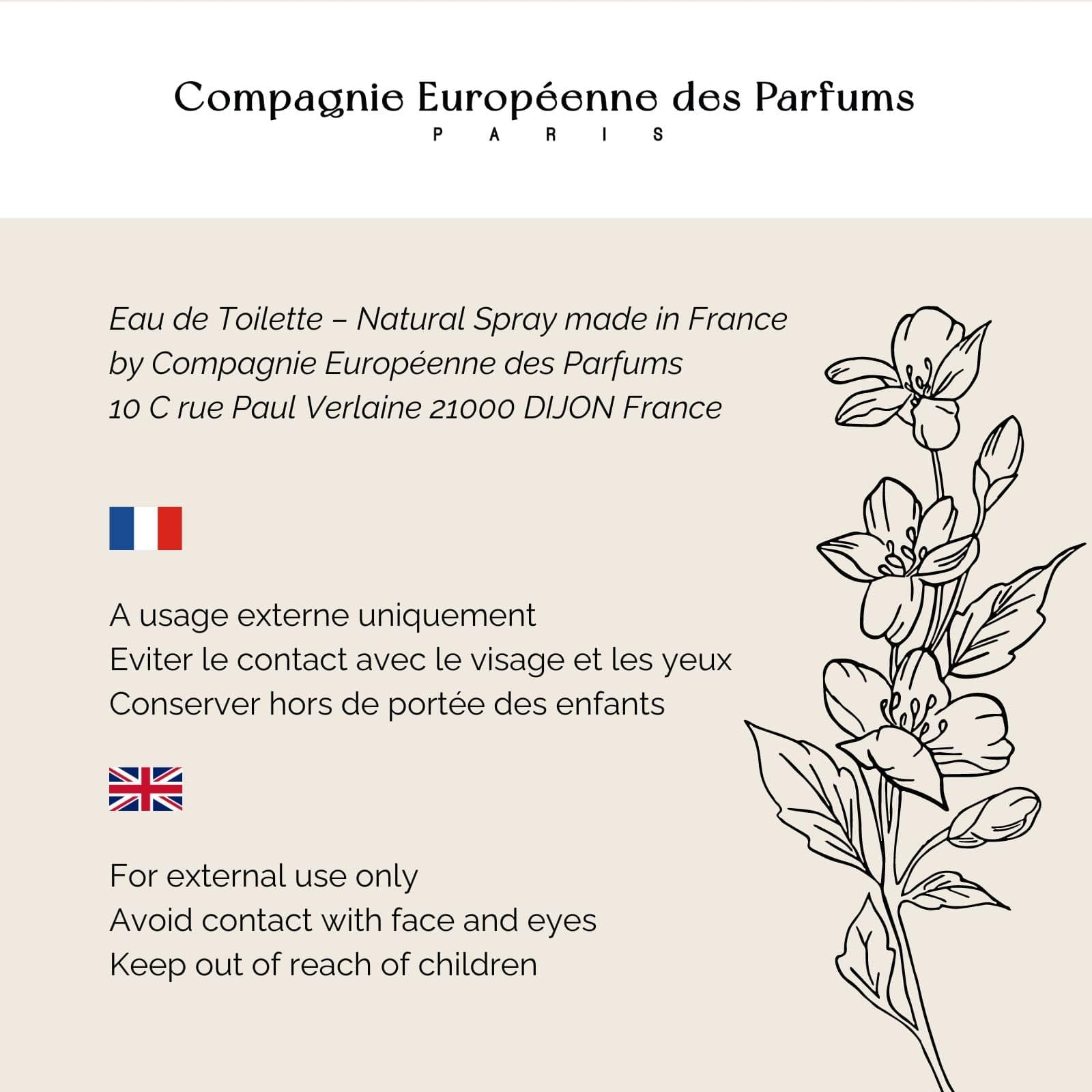 Compagnie Européenne des Parfums
PARIS

Eau de Toilette – Natural Spray made in France
by Compagnie Européenne des Parfums
10 C rue Paul Verlaine 21000 DIJON France

A usage externe uniquement
Eviter le contact avec le visage et les yeux
Conserver hors de portée des enfants

For external use only
Avoid contact with face and eyes
Keep out of reach of children